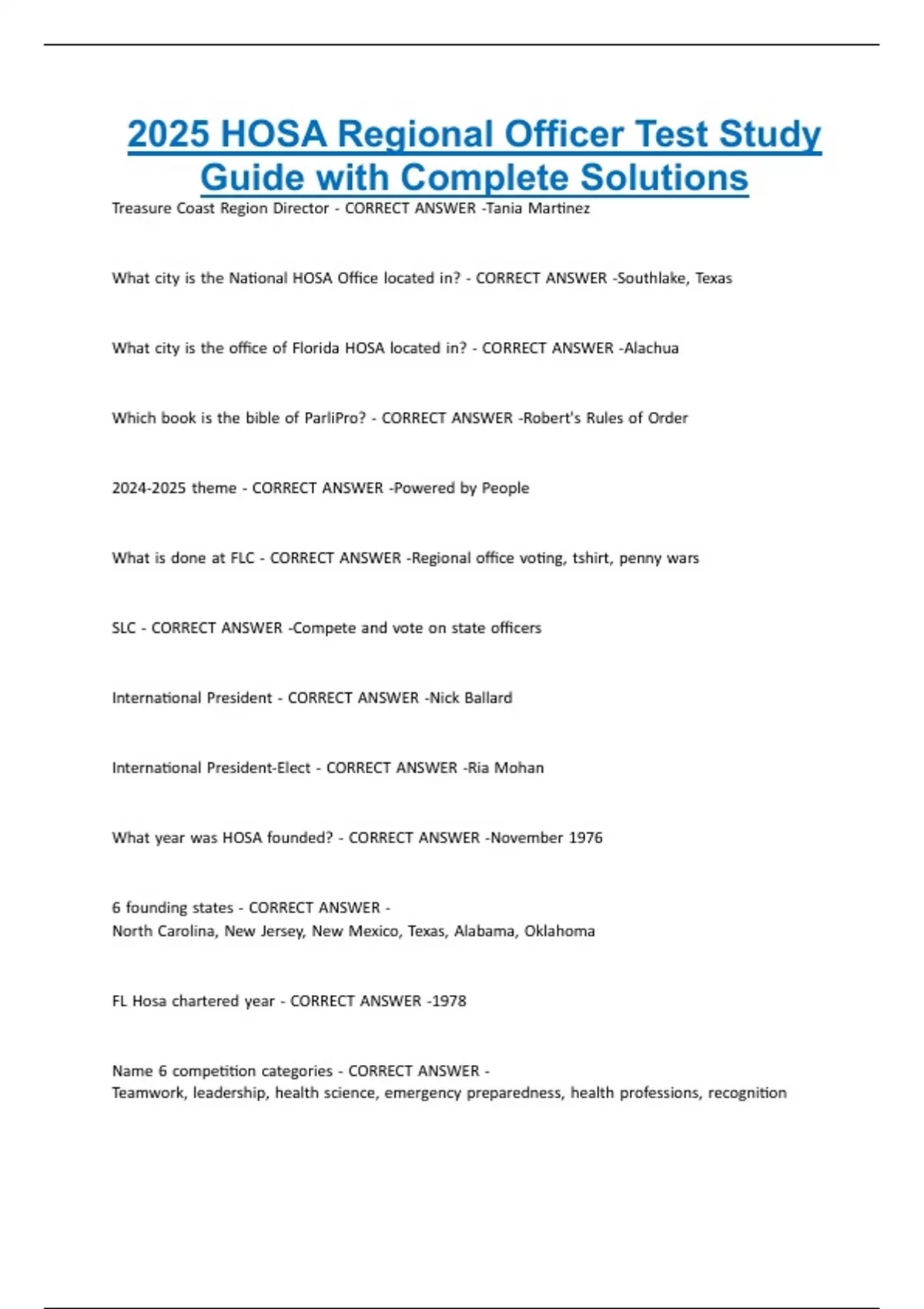 2025 HOSA Regional Officer Test Study Guide with Complete Solutions

Treasure Coast Region Director - CORRECT ANSWER -Tania Martinez

What city is the National HOSA Office located in? - CORRECT ANSWER -Southlake, Texas

What city is the office of Florida HOSA located in? - CORRECT ANSWER -Alachua

Which book is the bible of ParliPro? - CORRECT ANSWER -Robert's Rules of Order

2024-2025 theme - CORRECT ANSWER -Powered by People

What is done at FLC - CORRECT ANSWER -Regional office voting, tshirt, penny wars

SLC - CORRECT ANSWER -Compete and vote on state officers

International President - CORRECT ANSWER -Nick Ballard

International President-Elect - CORRECT ANSWER -Ria Mohan

What year was HOSA founded? - CORRECT ANSWER -November 1976

6 founding states - CORRECT ANSWER -
North Carolina, New Jersey, New Mexico, Texas, Alabama, Oklahoma

FL Hosa chartered year - CORRECT ANSWER -1978

Name 6 competition categories - CORRECT ANSWER -
Teamwork, leadership, health science, emergency preparedness, health professions, recognition